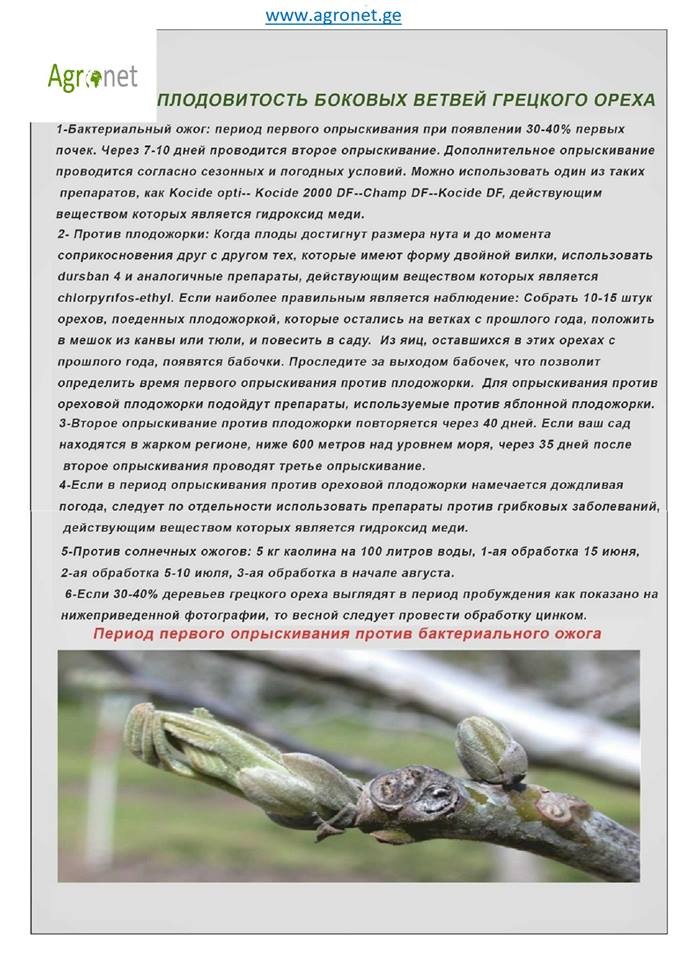 www.agronet.ge

Agronet

ПЛОДОВИТОСТЬ БОКОВЫХ ВЕТВЕЙ ГРЕЦКОГО ОРЕХА

1-Бактериальный ожог: период первого опрыскивания при появлении 30-40% первых почек. Через 7-10 дней проводится второе опрыскивание. Дополнительное опрыскивание проводится согласно сезонных и погодных условий. Можно использовать один из таких препаратов, как Kocide opti-- Kocide 2000 DF--Champ DF--Kocide DF, действующим веществом которых является гидроксид меди.

2- Против плодожорки: Когда плоды достигнут размера нута и до момента соприкосновения друг с другом тех, которые имеют форму двойной вилки, использовать dursban 4 и аналогичные препараты, действующим веществом которых является chlorpyrifos-ethyl. Если наиболее правильным является наблюдение: Собрать 10-15 штук орехов, поеденных плодожоркой, которые остались на ветках с прошлого года, положить в мешок из канвы или тюли, и повесить в саду. Из яиц, оставшихся в этих орехах с прошлого года, появятся бабочки. Проследите за выходом бабочек, что позволит определить время первого опрыскивания против плодожорки. Для опрыскивания против ореховой плодожорки подойдут препараты, используемые против яблонной плодожорки.

3-Второе опрыскивание против плодожорки повторяется через 40 дней. Если ваш сад находятся в жарком регионе, ниже 600 метров над уровнем моря, через 35 дней после второе опрыскивания проводят третье опрыскивание.

4-Если в период опрыскивания против ореховой плодожорки намечается дождливая погода, следует по отдельности использовать препараты против грибковых заболеваний, действующим веществом которых является гидроксид меди.

5-Против солнечных ожогов: 5 кг каолина на 100 литров воды, 1-ая обработка 15 июня, 2-ая обработка 5-10 июля, 3-ая обработка в начале августа.

6-Если 30-40% деревьев грецкого ореха выглядят в период пробуждения как показано на нижеприведенной фотографии, то весной следует провести обработку цинком.

Период первого опрыскивания против бактериального ожога